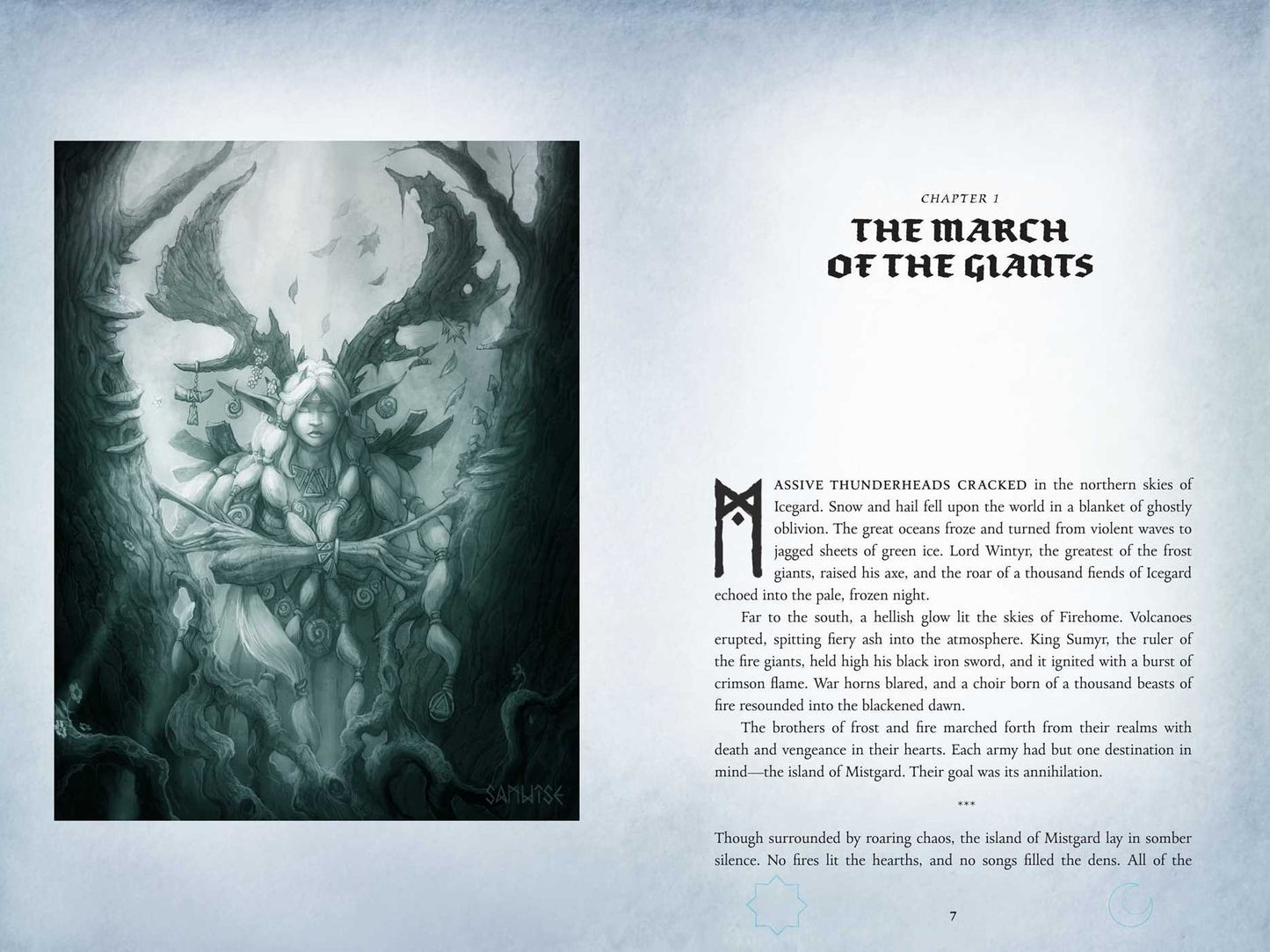 SAMWISE

CHAPTER 1

THE MARCH OF THE GIANTS

MASSIVE THUNDERHEADS CRACKED in the northern skies of Icegard. Snow and hail fell upon the world in a blanket of ghostly oblivion. The great oceans froze and turned from violent waves to jagged sheets of green ice. Lord Wintyr, the greatest of the frost giants, raised his axe, and the roar of a thousand fiends of Icegard echoed into the pale, frozen night.

Far to the south, a hellish glow lit the skies of Firehome. Volcanoes erupted, spitting fiery ash into the atmosphere. King Sumyr, the ruler of the fire giants, held high his black iron sword, and it ignited with a burst of crimson flame. War horns blared, and a choir born of a thousand beasts of fire resounded into the blackened dawn.

The brothers of frost and fire marched forth from their realms with death and vengeance in their hearts. Each army had but one destination in mind—the island of Mistgard. Their goal was its annihilation.

***

Though surrounded by roaring chaos, the island of Mistgard lay in somber silence. No fires lit the hearths, and no songs filled the dens. All of the

7